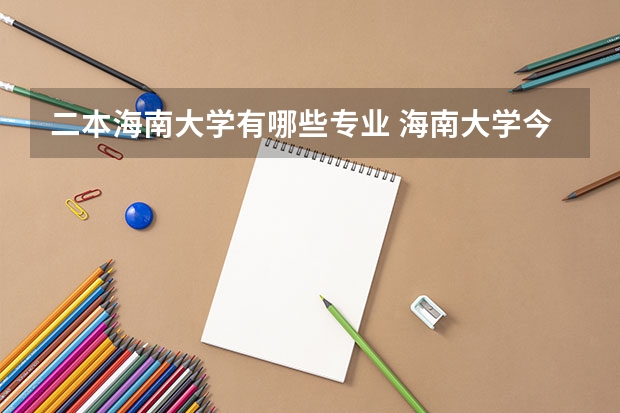 二本海南大学有哪些专业 海南大学今